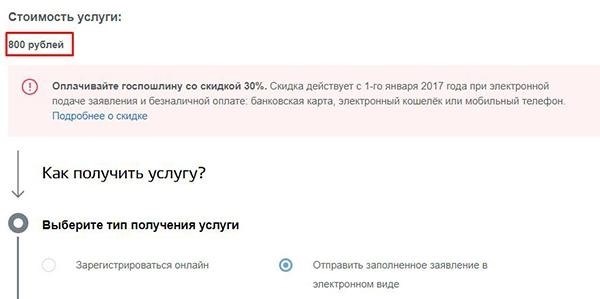 Стоимость услуги:

800 рублей

Оплачивайте госпошлину со скидкой 30%. Скидка действует с 1-го января 2017 года при электронной подаче заявления и безналичной оплате: банковская карта, электронный кошелёк или мобильный телефон.
Подробнее о скидке

Как получить услугу?

Выберите тип получения услуги

Зарегистрироваться онлайн

Отправить заполненное заявление в электронном виде